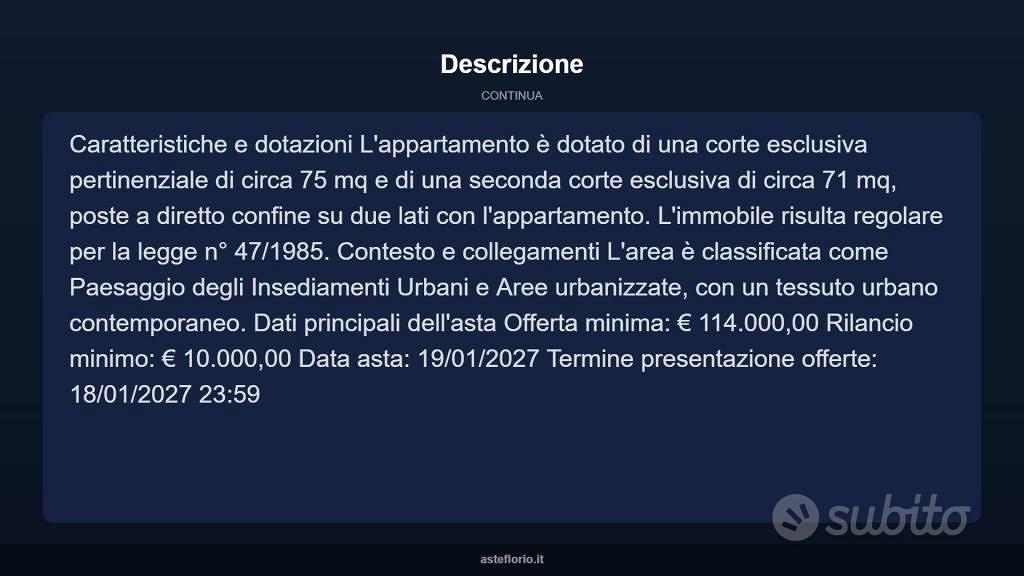 Descrizione

CONTINUA

Caratteristiche e dotazioni L'appartamento è dotato di una corte esclusiva pertinenziale di circa 75 mq e di una seconda corte esclusiva di circa 71 mq, poste a diretto confine su due lati con l'appartamento. L'immobile risulta regolare per la legge n° 47/1985. Contesto e collegamenti L'area è classificata come Paesaggio degli Insediamenti Urbani e Aree urbanizzate, con un tessuto urbano contemporaneo. Dati principali dell'asta Offerta minima: € 114.000,00 Rilancio minimo: € 10.000,00 Data asta: 19/01/2027 Termine presentazione offerte: 18/01/2027 23:59

asteflorio.it

subito